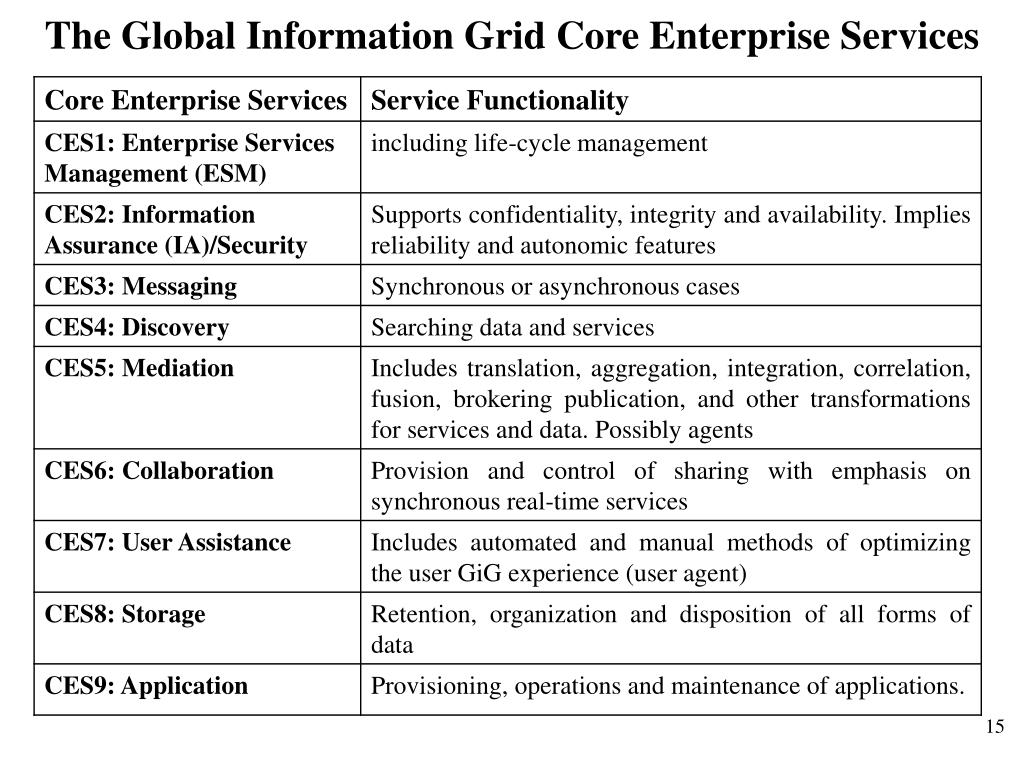 The Global Information Grid Core Enterprise Services

| Core Enterprise Services | Service Functionality |
|---|---|
| CES1: Enterprise Services Management (ESM) | including life-cycle management |
| CES2: Information Assurance (IA)/Security | Supports confidentiality, integrity and availability. Implies reliability and autonomic features |
| CES3: Messaging | Synchronous or asynchronous cases |
| CES4: Discovery | Searching data and services |
| CES5: Mediation | Includes translation, aggregation, integration, correlation, fusion, brokering publication, and other transformations for services and data. Possibly agents |
| CES6: Collaboration | Provision and control of sharing with emphasis on synchronous real-time services |
| CES7: User Assistance | Includes automated and manual methods of optimizing the user GiG experience (user agent) |
| CES8: Storage | Retention, organization and disposition of all forms of data |
| CES9: Application | Provisioning, operations and maintenance of applications. |

15